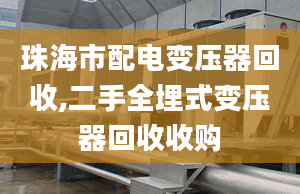 珠海市配电变压器回收,二手全埋式变压器回收收购